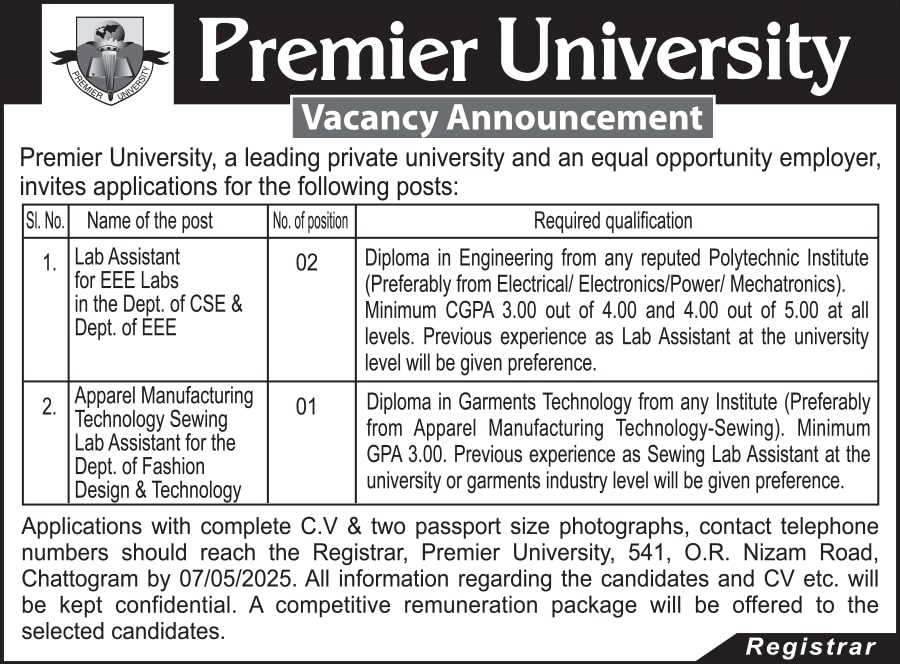 PREMIER UNIVERSITY

Premier University

Vacancy Announcement

Premier University, a leading private university and an equal opportunity employer, invites applications for the following posts:

| Sl. No. | Name of the post | No. of position | Required qualification |
|---|---|---|---|
| 1. | Lab Assistant for EEE Labs in the Dept. of CSE & Dept. of EEE | 02 | Diploma in Engineering from any reputed Polytechnic Institute (Preferably from Electrical/ Electronics/Power/ Mechatronics). Minimum CGPA 3.00 out of 4.00 and 4.00 out of 5.00 at all levels. Previous experience as Lab Assistant at the university level will be given preference. |
| 2. | Apparel Manufacturing Technology Sewing Lab Assistant for the Dept. of Fashion Design & Technology | 01 | Diploma in Garments Technology from any Institute (Preferably from Apparel Manufacturing Technology-Sewing). Minimum GPA 3.00. Previous experience as Sewing Lab Assistant at the university or garments industry level will be given preference. |

Applications with complete C.V & two passport size photographs, contact telephone numbers should reach the Registrar, Premier University, 541, O.R. Nizam Road, Chattogram by 07/05/2025. All information regarding the candidates and CV etc. will be kept confidential. A competitive remuneration package will be offered to the selected candidates.

Registrar